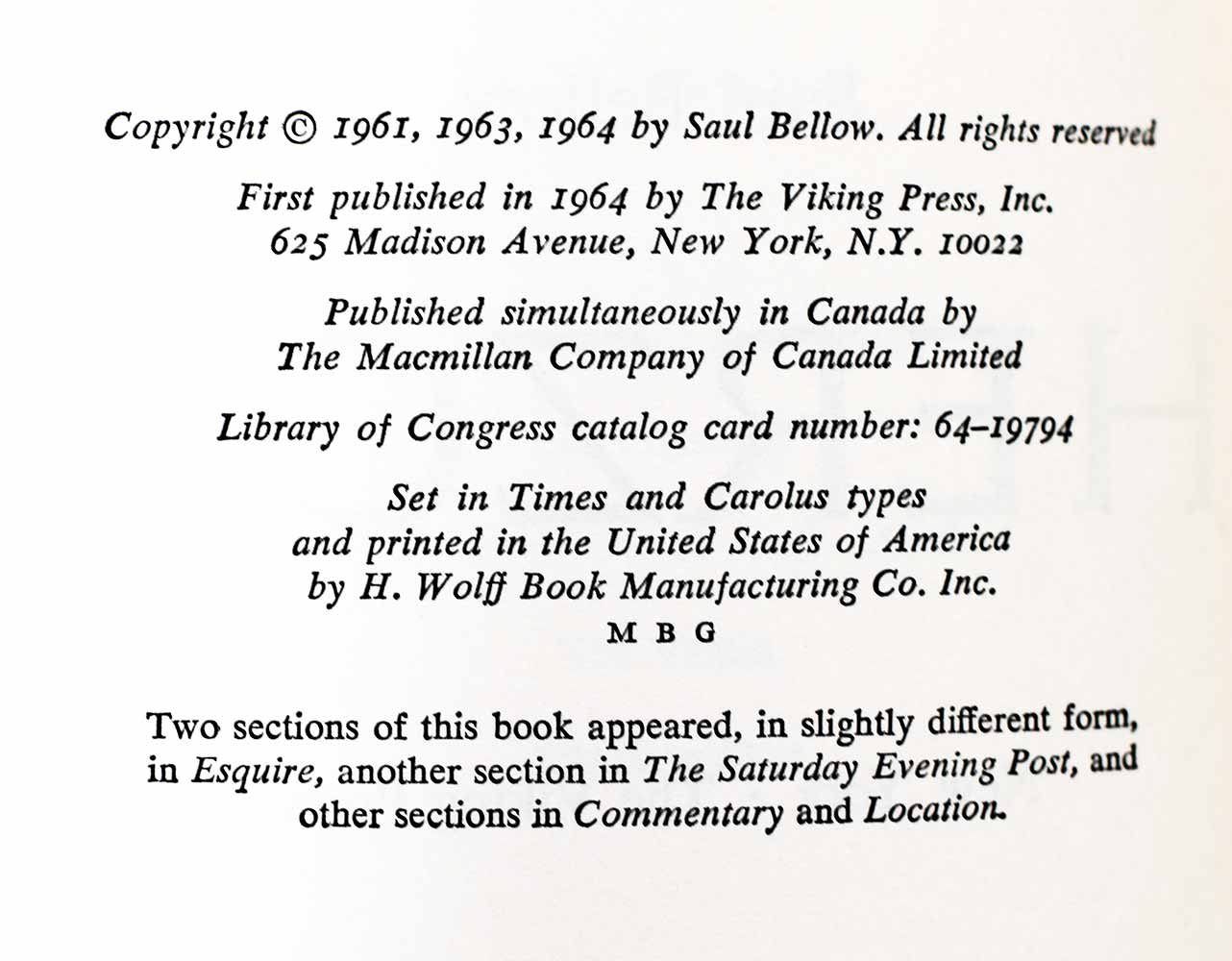 Copyright © 1961, 1963, 1964 by Saul Bellow. All rights reserved

First published in 1964 by The Viking Press, Inc.
625 Madison Avenue, New York, N.Y. 10022

Published simultaneously in Canada by
The Macmillan Company of Canada Limited

Library of Congress catalog card number: 64–19794

Set in Times and Carolus types
and printed in the United States of America
by H. Wolff Book Manufacturing Co. Inc.
M B G

Two sections of this book appeared, in slightly different form, in Esquire, another section in The Saturday Evening Post, and other sections in Commentary and Location.